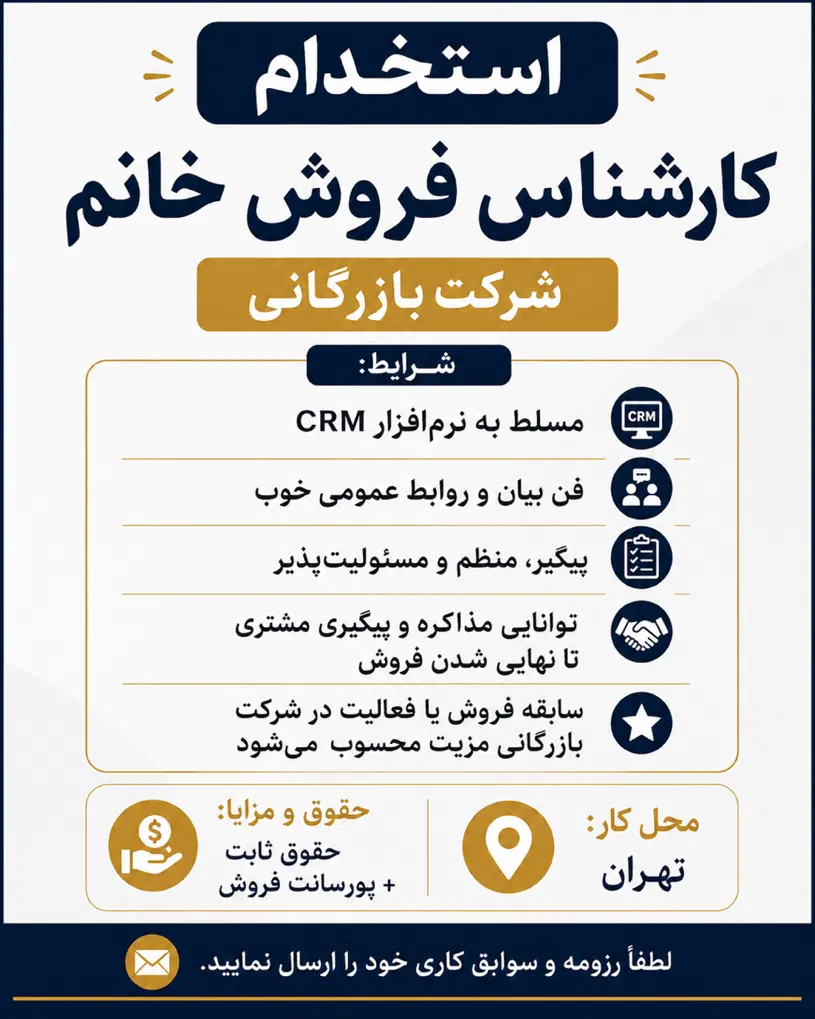 استخدام
کارشناس فروش خانم
شرکت بازرگانی

شرایط:

CRM
مسلط به نرم‌افزار CRM

فن بیان و روابط عمومی خوب

پیگیر، منظم و مسئولیت‌پذیر

توانایی مذاکره و پیگیری مشتری تا نهایی شدن فروش

سابقه فروش یا فعالیت در شرکت بازرگانی مزیت محسوب می‌شود

محل کار:
تهران

حقوق و مزایا:
حقوق ثابت
+ پورسانت فروش

لطفاً رزومه و سوابق کاری خود را ارسال نمایید.